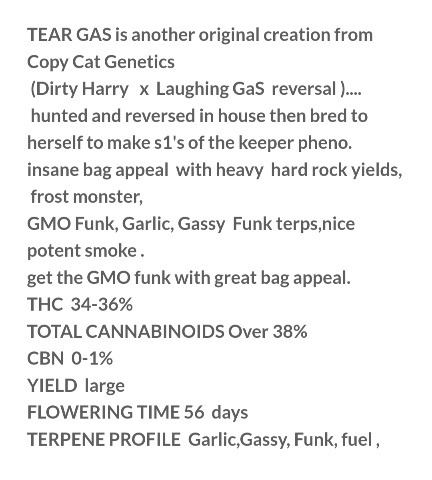 TEAR GAS is another original creation from Copy Cat Genetics
(Dirty Harry x Laughing GaS reversal )....
hunted and reversed in house then bred to herself to make s1's of the keeper pheno.
insane bag appeal with heavy hard rock yields,
frost monster,
GMO Funk, Garlic, Gassy Funk terps,nice potent smoke .
get the GMO funk with great bag appeal.
THC 34-36%
TOTAL CANNABINOIDS Over 38%
CBN 0-1%
YIELD large
FLOWERING TIME 56 days
TERPENE PROFILE Garlic,Gassy, Funk, fuel ,